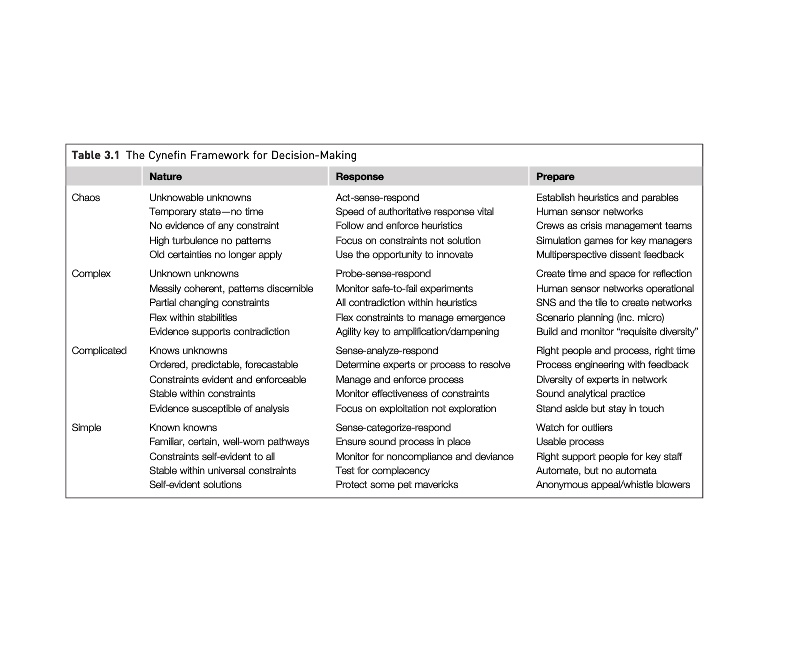 **Table 3.1** The Cynefin Framework for Decision-Making

| | Nature | Response | Prepare |
|---|---|---|---|
| Chaos | Unknowable unknowns | Act-sense-respond | Establish heuristics and parables |
| | Temporary state—no time | Speed of authoritative response vital | Human sensor networks |
| | No evidence of any constraint | Follow and enforce heuristics | Crews as crisis management teams |
| | High turbulence no patterns | Focus on constraints not solution | Simulation games for key managers |
| | Old certainties no longer apply | Use the opportunity to innovate | Multiperspective dissent feedback |
| Complex | Unknown unknowns | Probe-sense-respond | Create time and space for reflection |
| | Messily coherent, patterns discernible | Monitor safe-to-fail experiments | Human sensor networks operational |
| | Partial changing constraints | All contradiction within heuristics | SNS and the tile to create networks |
| | Flex within stabilities | Flex constraints to manage emergence | Scenario planning (inc. micro) |
| | Evidence supports contradiction | Agility key to amplification/dampening | Build and monitor "requisite diversity" |
| Complicated | Knows unknowns | Sense-analyze-respond | Right people and process, right time |
| | Ordered, predictable, forecastable | Determine experts or process to resolve | Process engineering with feedback |
| | Constraints evident and enforceable | Manage and enforce process | Diversity of experts in network |
| | Stable within constraints | Monitor effectiveness of constraints | Sound analytical practice |
| | Evidence susceptible of analysis | Focus on exploitation not exploration | Stand aside but stay in touch |
| Simple | Known knowns | Sense-categorize-respond | Watch for outliers |
| | Familiar, certain, well-worn pathways | Ensure sound process in place | Usable process |
| | Constraints self-evident to all | Monitor for noncompliance and deviance | Right support people for key staff |
| | Stable within universal constraints | Test for complacency | Automate, but no automata |
| | Self-evident solutions | Protect some pet mavericks | Anonymous appeal/whistle blowers |